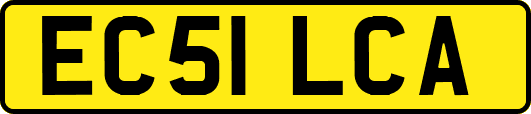 EC51 LCA